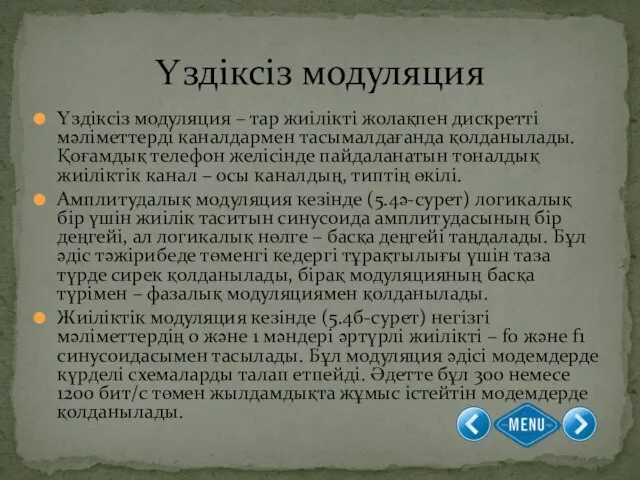 Үздіксіз модуляция

Үздіксіз модуляция – тар жиілікті жолақпен дискретті мәліметтерді каналдармен тасымалдағанда қолданылады. Қоғамдық телефон желісінде пайдаланатын тоналдық жиіліктік канал – осы каналдың, типтің өкілі.

Амплитудалық модуляция кезінде (5.4ә-сурет) логикалық бір үшін жиілік таситын синусоида амплитудасының бір деңгейі, ал логикалық нөлге – басқа деңгейі таңдалады. Бұл әдіс тәжірибеде төменгі кедергі тұрақтылығы үшін таза түрде сирек қолданылады, бірақ модуляцияның басқа түрімен – фазалық модуляциямен қолданылады.

Жиіліктік модуляция кезінде (5.4б-сурет) негізгі мәліметтердің 0 және 1 мәндері әртүрлі жиілікті – f0 және f1 синусоидасымен тасылады. Бұл модуляция әдісі модемдерде күрделі схемаларды талап етпейді. Әдетте бұл 300 немесе 1200 бит/с төмен жылдамдықта жұмыс істейтін модемдерде қолданылады.

MENU